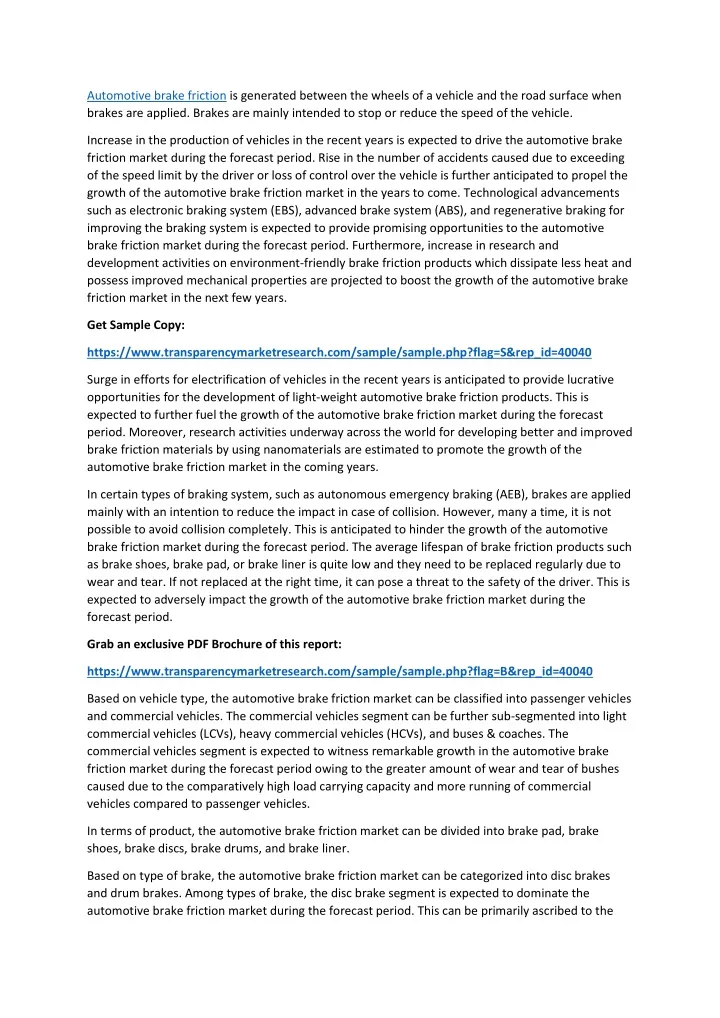 Automotive brake friction is generated between the wheels of a vehicle and the road surface when brakes are applied. Brakes are mainly intended to stop or reduce the speed of the vehicle.

Increase in the production of vehicles in the recent years is expected to drive the automotive brake friction market during the forecast period. Rise in the number of accidents caused due to exceeding of the speed limit by the driver or loss of control over the vehicle is further anticipated to propel the growth of the automotive brake friction market in the years to come. Technological advancements such as electronic braking system (EBS), advanced brake system (ABS), and regenerative braking for improving the braking system is expected to provide promising opportunities to the automotive brake friction market during the forecast period. Furthermore, increase in research and development activities on environment-friendly brake friction products which dissipate less heat and possess improved mechanical properties are projected to boost the growth of the automotive brake friction market in the next few years.

Get Sample Copy:

https://www.transparencymarketresearch.com/sample/sample.php?flag=S&rep_id=40040

Surge in efforts for electrification of vehicles in the recent years is anticipated to provide lucrative opportunities for the development of light-weight automotive brake friction products. This is expected to further fuel the growth of the automotive brake friction market during the forecast period. Moreover, research activities underway across the world for developing better and improved brake friction materials by using nanomaterials are estimated to promote the growth of the automotive brake friction market in the coming years.

In certain types of braking system, such as autonomous emergency braking (AEB), brakes are applied mainly with an intention to reduce the impact in case of collision. However, many a time, it is not possible to avoid collision completely. This is anticipated to hinder the growth of the automotive brake friction market during the forecast period. The average lifespan of brake friction products such as brake shoes, brake pad, or brake liner is quite low and they need to be replaced regularly due to wear and tear. If not replaced at the right time, it can pose a threat to the safety of the driver. This is expected to adversely impact the growth of the automotive brake friction market during the forecast period.

Grab an exclusive PDF Brochure of this report:

https://www.transparencymarketresearch.com/sample/sample.php?flag=B&rep_id=40040

Based on vehicle type, the automotive brake friction market can be classified into passenger vehicles and commercial vehicles. The commercial vehicles segment can be further sub-segmented into light commercial vehicles (LCVs), heavy commercial vehicles (HCVs), and buses & coaches. The commercial vehicles segment is expected to witness remarkable growth in the automotive brake friction market during the forecast period owing to the greater amount of wear and tear of bushes caused due to the comparatively high load carrying capacity and more running of commercial vehicles compared to passenger vehicles.

In terms of product, the automotive brake friction market can be divided into brake pad, brake shoes, brake discs, brake drums, and brake liner.

Based on type of brake, the automotive brake friction market can be categorized into disc brakes and drum brakes. Among types of brake, the disc brake segment is expected to dominate the automotive brake friction market during the forecast period. This can be primarily ascribed to the